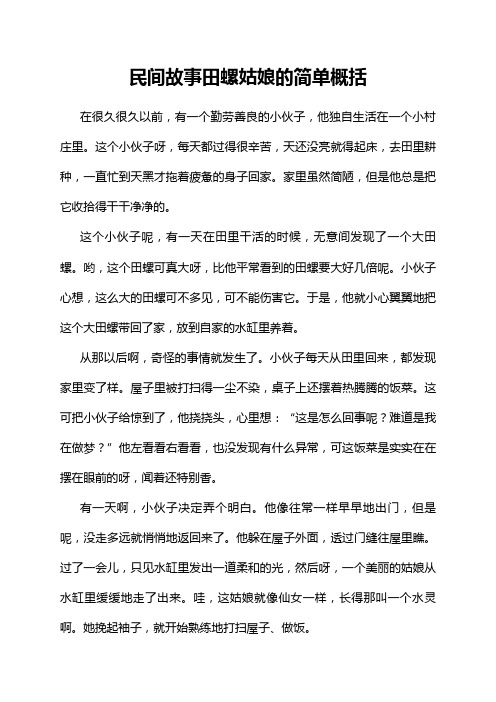 民间故事田螺姑娘的简单概括

在很久很久以前，有一个勤劳善良的小伙子，他独自生活在一个小村庄里。这个小伙子呀，每天都过得很辛苦，天还没亮就得起床，去田里耕种，一直忙到天黑才拖着疲惫的身子回家。家里虽然简陋，但是他总是把它收拾得干干净净的。

这个小伙子呢，有一天在田里干活的时候，无意间发现了一个大田螺。哟，这个田螺可真大呀，比他平常看到的田螺要大好几倍呢。小伙子心想，这么大的田螺可不多见，可不能伤害它。于是，他就小心翼翼地把这个大田螺带回了家，放到自家的水缸里养着。

从那以后啊，奇怪的事情就发生了。小伙子每天从田里回来，都发现家里变了样。屋子里被打扫得一尘不染，桌子上还摆着热腾腾的饭菜。这可把小伙子给惊到了，他挠挠头，心里想：“这是怎么回事呢？难道是我在做梦？”他左看看右看看，也没发现有什么异常，可这饭菜是实实在在摆在眼前的呀，闻着还特别香。

有一天啊，小伙子决定弄个明白。他像往常一样早早地出门，但是呢，没走多远就悄悄地返回来了。他躲在屋子外面，透过门缝往屋里瞧。过了一会儿，只见水缸里发出一道柔和的光，然后呀，一个美丽的姑娘从水缸里缓缓地走了出来。哇，这姑娘就像仙女一样，长得那叫一个水灵啊。她挽起袖子，就开始熟练地打扫屋子、做饭。